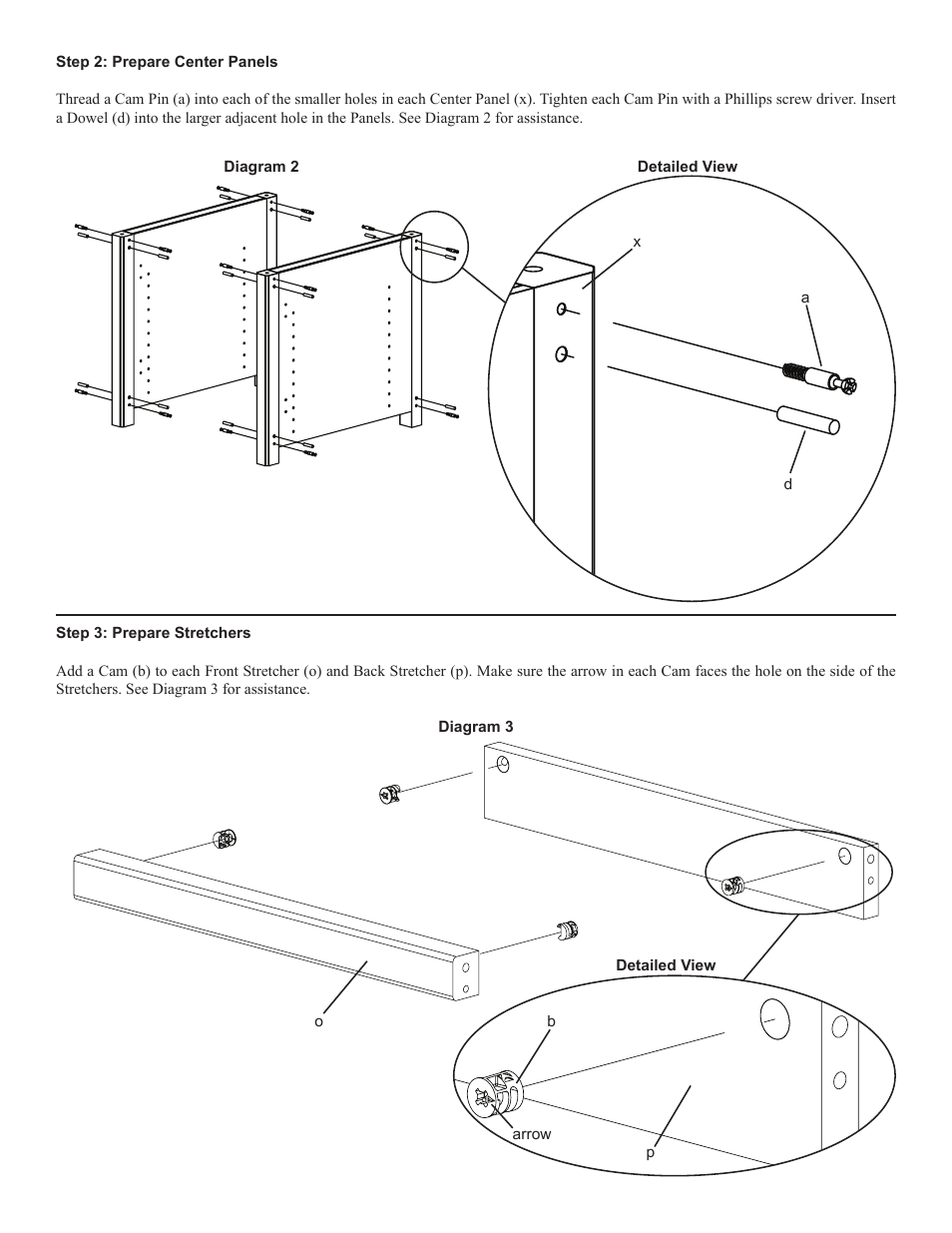 Step 2: Prepare Center Panels

Thread a Cam Pin (a) into each of the smaller holes in each Center Panel (x). Tighten each Cam Pin with a Phillips screw driver. Insert a Dowel (d) into the larger adjacent hole in the Panels. See Diagram 2 for assistance.

Diagram 2

Detailed View

x

a

d

Step 3: Prepare Stretchers

Add a Cam (b) to each Front Stretcher (o) and Back Stretcher (p). Make sure the arrow in each Cam faces the hole on the side of the Stretchers. See Diagram 3 for assistance.

Diagram 3

Detailed View

o

b

arrow

p